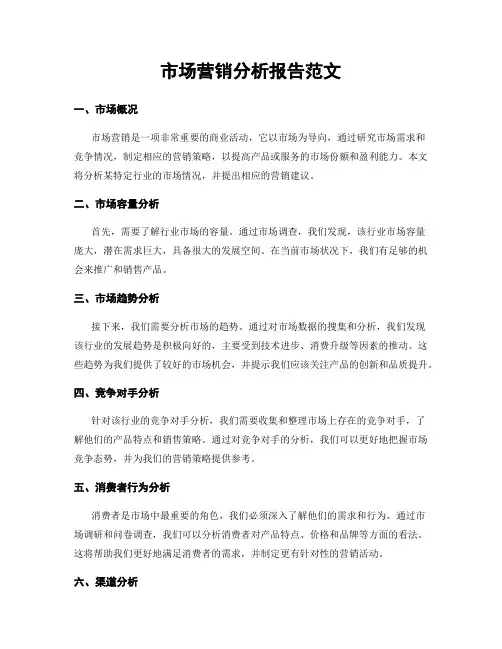 市场营销分析报告范文

一、市场概况

市场营销是一项非常重要的商业活动，它以市场为导向，通过研究市场需求和竞争情况，制定相应的营销策略，以提高产品或服务的市场份额和盈利能力。本文将分析某特定行业的市场情况，并提出相应的营销建议。

二、市场容量分析

首先，需要了解行业市场的容量。通过市场调查，我们发现，该行业市场容量庞大，潜在需求巨大，具备很大的发展空间。在当前市场状况下，我们有足够的机会来推广和销售产品。

三、市场趋势分析

接下来，我们需要分析市场的趋势。通过对市场数据的搜集和分析，我们发现该行业的发展趋势是积极向好的，主要受到技术进步、消费升级等因素的推动。这些趋势为我们提供了较好的市场机会，并提示我们应该关注产品的创新和品质提升。

四、竞争对手分析

针对该行业的竞争对手分析，我们需要收集和整理市场上存在的竞争对手，了解他们的产品特点和销售策略。通过对竞争对手的分析，我们可以更好地把握市场竞争态势，并为我们的营销策略提供参考。

五、消费者行为分析

消费者是市场中最重要的角色，我们必须深入了解他们的需求和行为。通过市场调研和问卷调查，我们可以分析消费者对产品特点、价格和品牌等方面的看法。这将帮助我们更好地满足消费者的需求，并制定更有针对性的营销活动。

六、渠道分析